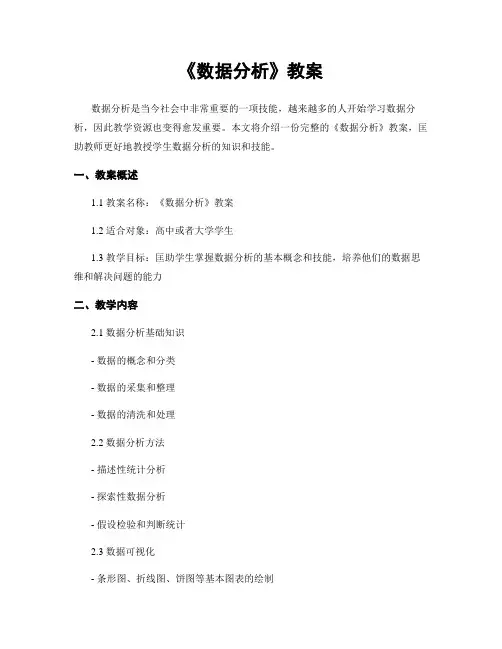 《数据分析》教案

数据分析是当今社会中非常重要的一项技能，越来越多的人开始学习数据分析，因此教学资源也变得愈发重要。本文将介绍一份完整的《数据分析》教案，匡助教师更好地教授学生数据分析的知识和技能。

一、教案概述

1.1 教案名称：《数据分析》教案

1.2 适合对象：高中或者大学学生

1.3 教学目标：匡助学生掌握数据分析的基本概念和技能，培养他们的数据思维和解决问题的能力

二、教学内容

2.1 数据分析基础知识

- 数据的概念和分类

- 数据的采集和整理

- 数据的清洗和处理

2.2 数据分析方法

- 描述性统计分析

- 探索性数据分析

- 假设检验和判断统计

2.3 数据可视化

- 条形图、折线图、饼图等基本图表的绘制